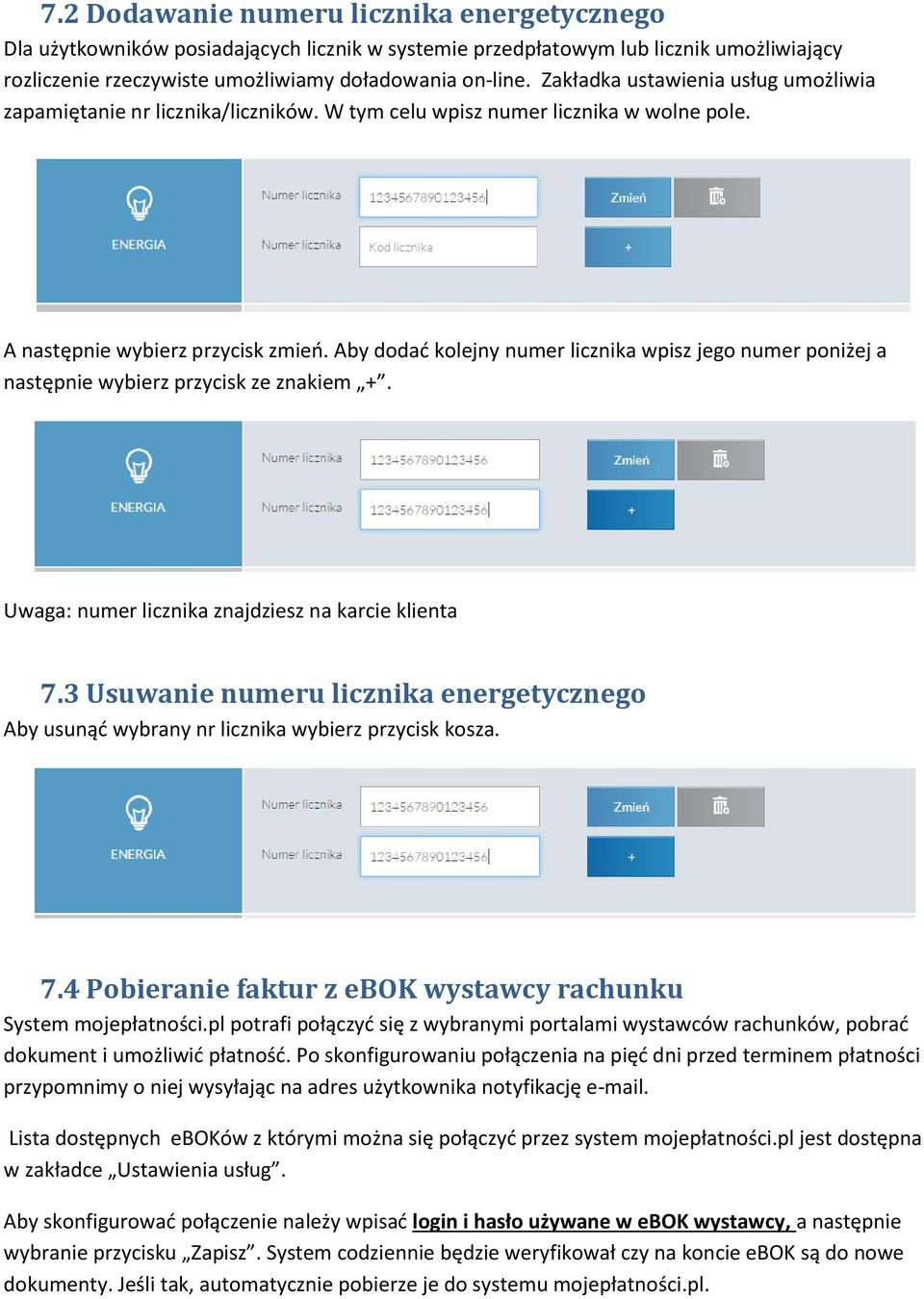 7.2 Dodawanie numeru licznika energetycznego

Dla użytkowników posiadających licznik w systemie przedpłatowym lub licznik umożliwiający rozliczenie rzeczywiste umożliwiamy doładowania on-line. Zakładka ustawienia usług umożliwia zapamiętanie nr licznika/liczników. W tym celu wpisz numer licznika w wolne pole.

ENERGIA
Numer licznika 1234567890123456 Zmień
Numer licznika Kod licznika +

A następnie wybierz przycisk zmień. Aby dodać kolejny numer licznika wpisz jego numer poniżej a następnie wybierz przycisk ze znakiem „+”.

ENERGIA
Numer licznika 1234567890123456 Zmień
Numer licznika 1234567890123456 +

Uwaga: numer licznika znajdziesz na karcie klienta

7.3 Usuwanie numeru licznika energetycznego

Aby usunąć wybrany nr licznika wybierz przycisk kosza.

ENERGIA
Numer licznika 1234567890123456 Zmień
Numer licznika 1234567890123456 +

7.4 Pobieranie faktur z eBOK wystawcy rachunku

System mojepłatności.pl potrafi połączyć się z wybranymi portalami wystawców rachunków, pobrać dokument i umożliwić płatność. Po skonfigurowaniu połączenia na pięć dni przed terminem płatności przypomnimy o niej wysyłając na adres użytkownika notyfikację e-mail.

Lista dostępnych eBOKów z którymi można się połączyć przez system mojepłatności.pl jest dostępna w zakładce „Ustawienia usług”.

Aby skonfigurować połączenie należy wpisać login i hasło używane w eBOK wystawcy, a następnie wybranie przycisku „Zapisz”. System codziennie będzie weryfikował czy na koncie eBOK są do nowe dokumenty. Jeśli tak, automatycznie pobierze je do systemu mojepłatności.pl.